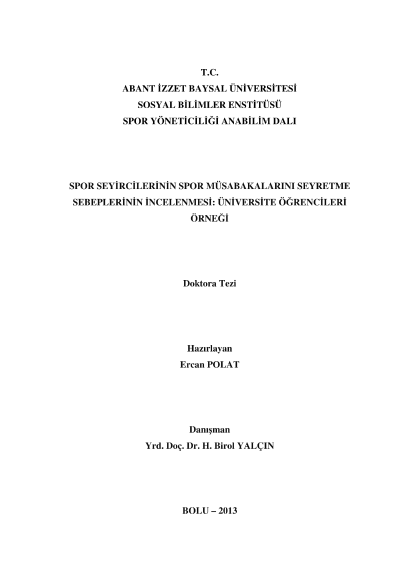 T.C.
ABANT İZZET BAYSAL ÜNİVERSİTESİ
SOSYAL BİLİMLER ENSTİTÜSÜ
SPOR YÖNETİCİLİĞİ ANABİLİM DALI

SPOR SEYİRCİLERİNİN SPOR MÜSABAKALARINI SEYRETME SEBEPLERİNİN İNCELENMESİ: ÜNİVERSİTE ÖĞRENCİLERİ ÖRNEĞİ

Doktora Tezi

Hazırlayan
Ercan POLAT

Danışman
Yrd. Doç. Dr. H. Birol YALÇIN

BOLU – 2013